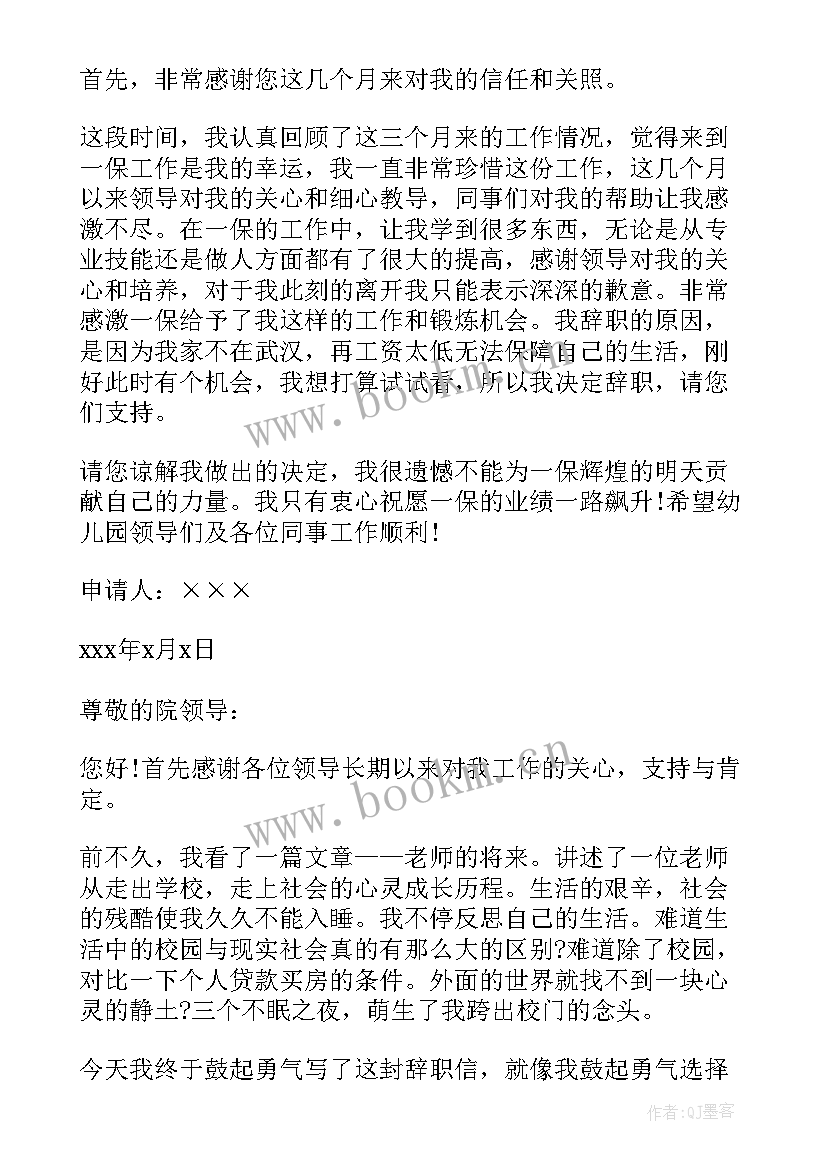 首先，非常感谢您这几个月来对我的信任和关照。

这段时间，我认真回顾了这三个月来的工作情况，觉得来到一保工作是我的幸运，我一直非常珍惜这份工作，这几个月以来领导对我的关心和细心教导，同事们对我的帮助让我感激不尽。在一保的工作中，让我学到很多东西，无论是从专业技能还是做人方面都有了很大的提高，感谢领导对我的关心和培养，对于我此刻的离开我只能表示深深的歉意。非常感激一保给予了我这样的工作和锻炼机会。我辞职的原因，是因为我家不在武汉，再工资太低无法保障自己的生活，刚好此时有个机会，我想打算试试看，所以我决定辞职，请您们支持。

请您谅解我做出的决定，我很遗憾不能为一保辉煌的明天贡献自己的力量。我只有衷心祝愿一保的业绩一路飙升!希望幼儿园领导们及各位同事工作顺利!

申请人：×××

xxx年x月x日

尊敬的院领导：

您好!首先感谢各位领导长期以来对我工作的关心，支持与肯定。

前不久，我看了一篇文章——老师的将来。讲述了一位老师从走出学校，走上社会的心灵成长历程。生活的艰辛，社会的残酷使我久久不能入睡。我不停反思自己的生活。难道生活中的校园与现实社会真的有那么大的区别?难道除了校园，对比一下个人贷款买房的条件。外面的世界就找不到一块心灵的静土?三个不眠之夜，萌生了我跨出校门的念头。

今天我终于鼓起勇气写了这封辞职信，就像我鼓起勇气选择

www.bookm.cn

www.bookm.cn

作者:QJ墨客